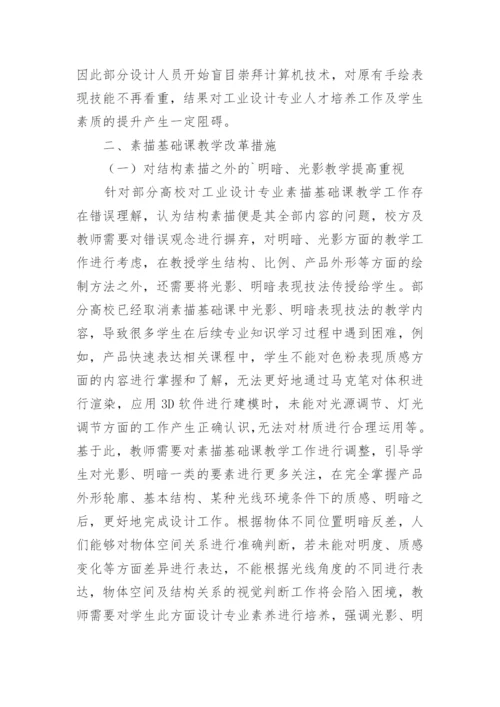 因此部分设计人员开始盲目崇拜计算机技术，对原有手绘表现技能不再看重，结果对工业设计专业人才培养工作及学生素质的提升产生一定阻碍。

二、素描基础课教学改革措施

（一）对结构素描之外的`明暗、光影教学提高重视

针对部分高校对工业设计专业素描基础课教学工作存在错误理解，认为结构素描便是其全部内容的问题，校方及教师需要对错误观念进行摒弃，对明暗、光影方面的教学工作进行考虑，在教授学生结构、比例、产品外形等方面的绘制方法之外，还需要将光影、明暗表现技法传授给学生。部分高校已经取消素描基础课中光影、明暗表现技法的教学内容，导致很多学生在后续专业知识学习过程中遇到困难，例如，产品快速表达相关课程中，学生不能对色粉表现质感方面的内容进行掌握和了解，无法更好地通过马克笔对体积进行渲染，应用 3D 软件进行建模时，未能对光源调节、灯光调节方面的工作产生正确认识,无法对材质进行合理运用等。基于此，教师需要对素描基础课教学工作进行调整，引导学生对光影、明暗一类的要素进行更多关注，在完全掌握产品外形轮廓、基本结构、某种光线环境条件下的质感、明暗之后，更好地完成设计工作。根据物体不同位置明暗反差，人们能够对物体空间关系进行准确判断，若未能对明度、质感变化等方面差异进行表达，不能根据光线角度的不同进行表达，物体空间及结构关系的视觉判断工作将会陷入困境，教师需要对学生此方面设计专业素养进行培养，强调光影、明